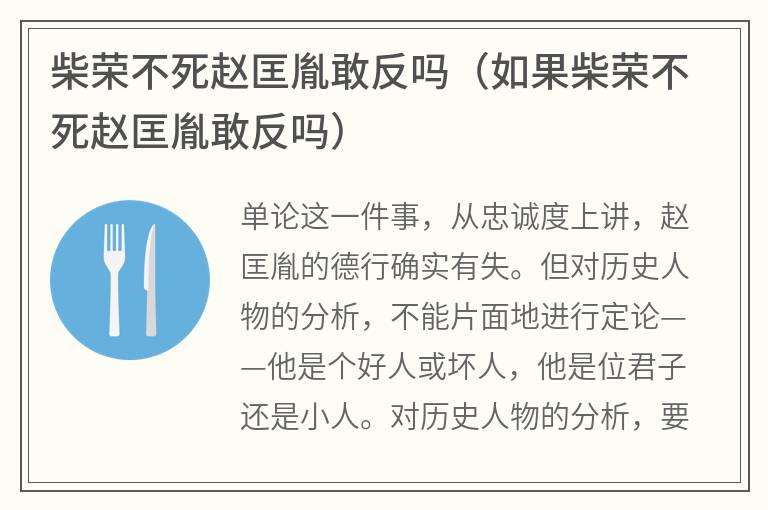 柴荣不死赵匡胤敢反吗（如果柴荣不死赵匡胤敢反吗）

单论这一件事，从忠诚度上讲，赵匡胤的德行确实有失。但对历史人物的分析，不能片面地进行定论——他是个好人或坏人，他是位君子还是小人。对历史人物的分析，要